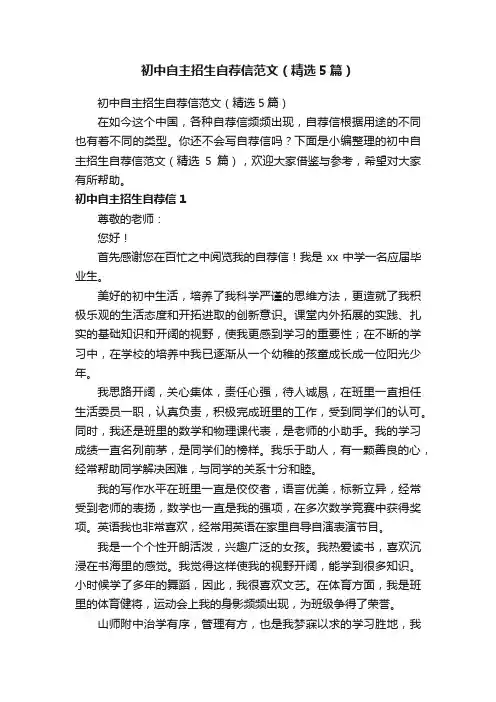 初中自主招生自荐信范文（精选5篇）

初中自主招生自荐信范文（精选5篇）

在如今这个中国，各种自荐信频频出现，自荐信根据用途的不同也有着不同的类型。你还不会写自荐信吗？下面是小编整理的初中自主招生自荐信范文（精选 5 篇），欢迎大家借鉴与参考，希望对大家有所帮助。

初中自主招生自荐信1

尊敬的老师：

您好！

首先感谢您在百忙之中阅览我的自荐信！我是 xx 中学一名应届毕业生。

美好的初中生活，培养了我科学严谨的思维方法，更造就了我积极乐观的生活态度和开拓进取的创新意识。课堂内外拓展的实践、扎实的基础知识和开阔的视野，使我更感到学习的重要性；在不断的学习中，在学校的培养中我已逐渐从一个幼稚的孩童成长成一位阳光少年。

我思路开阔，关心集体，责任心强，待人诚恳，在班里一直担任生活委员一职，认真负责，积极完成班里的工作，受到同学们的认可。同时，我还是班里的数学和物理课代表，是老师的小助手。我的学习成绩一直名列前茅，是同学们的榜样。我乐于助人，有一颗善良的心，经常帮助同学解决困难，与同学的关系十分和睦。

我的写作水平在班里一直是佼佼者，语言优美，标新立异，经常受到老师的表扬，数学也一直是我的强项，在多次数学竞赛中获得奖项。英语我也非常喜欢，经常用英语在家里自导自演表演节目。

我是一个个性开朗活泼，兴趣广泛的女孩。我热爱读书，喜欢沉浸在书海里的感觉。我觉得这样使我的视野开阔，能学到很多知识。小时候学了多年的舞蹈，因此，我很喜欢文艺。在体育方面，我是班里的体育健将，运动会上我的身影频频出现，为班级争得了荣誉。

山师附中治学有序，管理有方，也是我梦寐以求的学习胜地，我